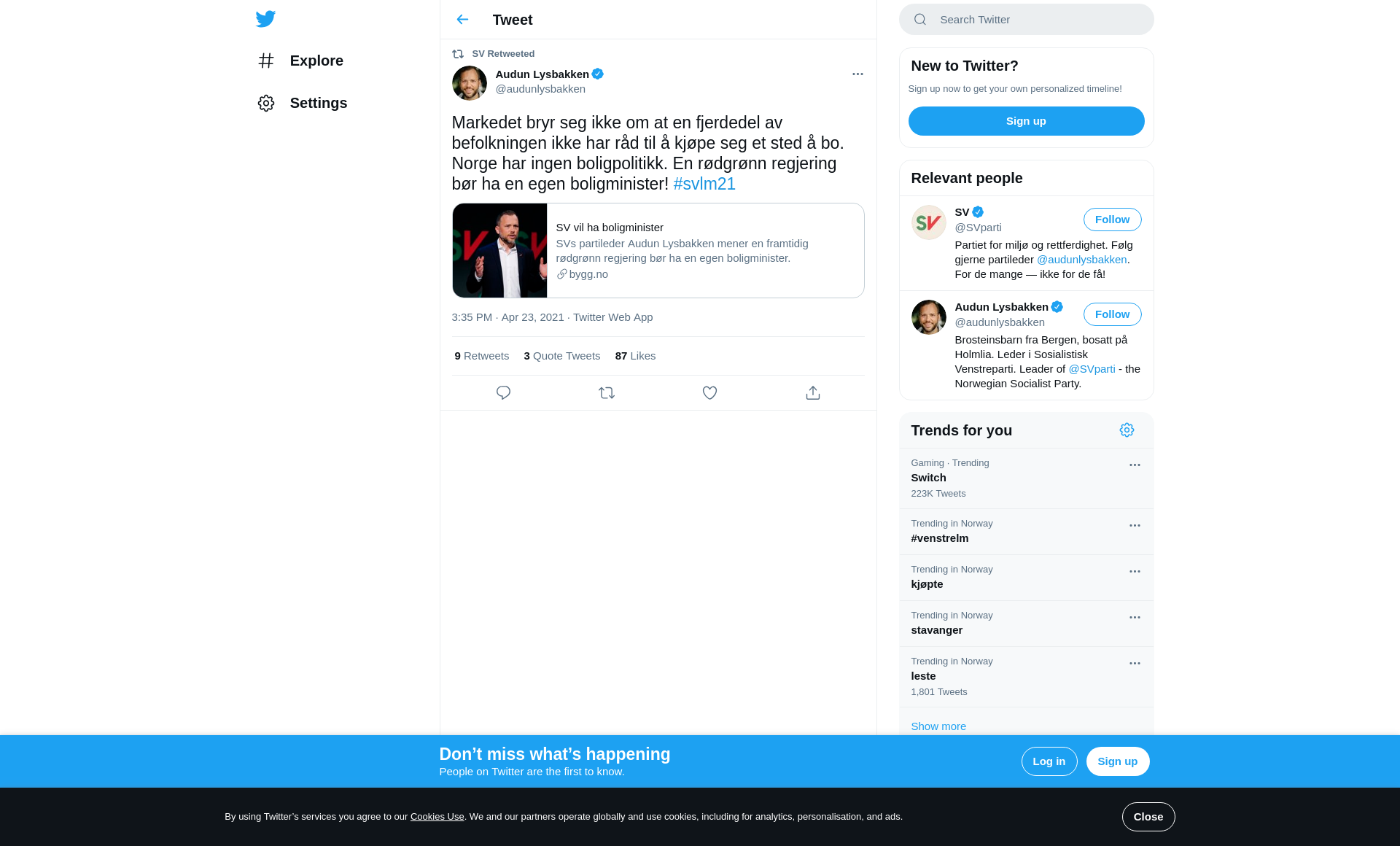 Explore

Settings

Tweet

SV Retweeted

Audun Lysbakken
@audunlysbakken

Markedet bryr seg ikke om at en fjerdedel av befolkningen ikke har råd til å kjøpe seg et sted å bo. Norge har ingen boligpolitikk. En rødgrønn regjering bør ha en egen boligminister! #svlm21

SV vil ha boligminister
SVs partileder Audun Lysbakken mener en framtidig rødgrønn regjering bør ha en egen boligminister.
bygg.no

3:35 PM · Apr 23, 2021 · Twitter Web App

9 Retweets 3 Quote Tweets 87 Likes

Search Twitter

New to Twitter?
Sign up now to get your own personalized timeline!
Sign up

Relevant people

SV
@SVparti
Follow
Partiet for miljø og rettferdighet. Følg gjerne partileder @audunlysbakken. For de mange — ikke for de få!

Audun Lysbakken
@audunlysbakken
Follow
Brosteinsbarn fra Bergen, bosatt på Holmlia. Leder i Sosialistisk Venstreparti. Leader of @SVparti - the Norwegian Socialist Party.

Trends for you

Gaming · Trending
Switch
223K Tweets

Trending in Norway
#venstrelm

Trending in Norway
kjøpte

Trending in Norway
stavanger

Trending in Norway
leste
1,801 Tweets

Show more

Don’t miss what’s happening
People on Twitter are the first to know.
Log in
Sign up

By using Twitter’s services you agree to our Cookies Use. We and our partners operate globally and use cookies, including for analytics, personalisation, and ads.
Close